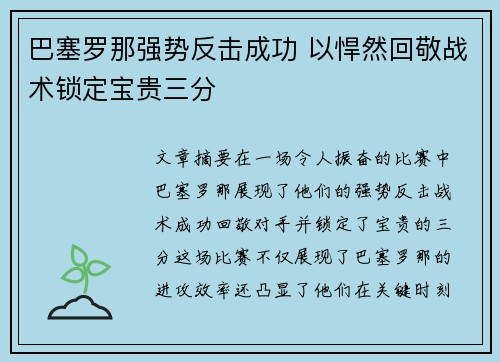 巴塞罗那强势反击成功 以悍然回敬战术锁定宝贵三分

文章摘要在一场令人振奋的比赛中巴塞罗那展现了他们的强势反击战术成功回敬对手并锁定了宝贵的三分这场比赛不仅展现了巴塞罗那的进攻效率还凸显了他们在关键时刻